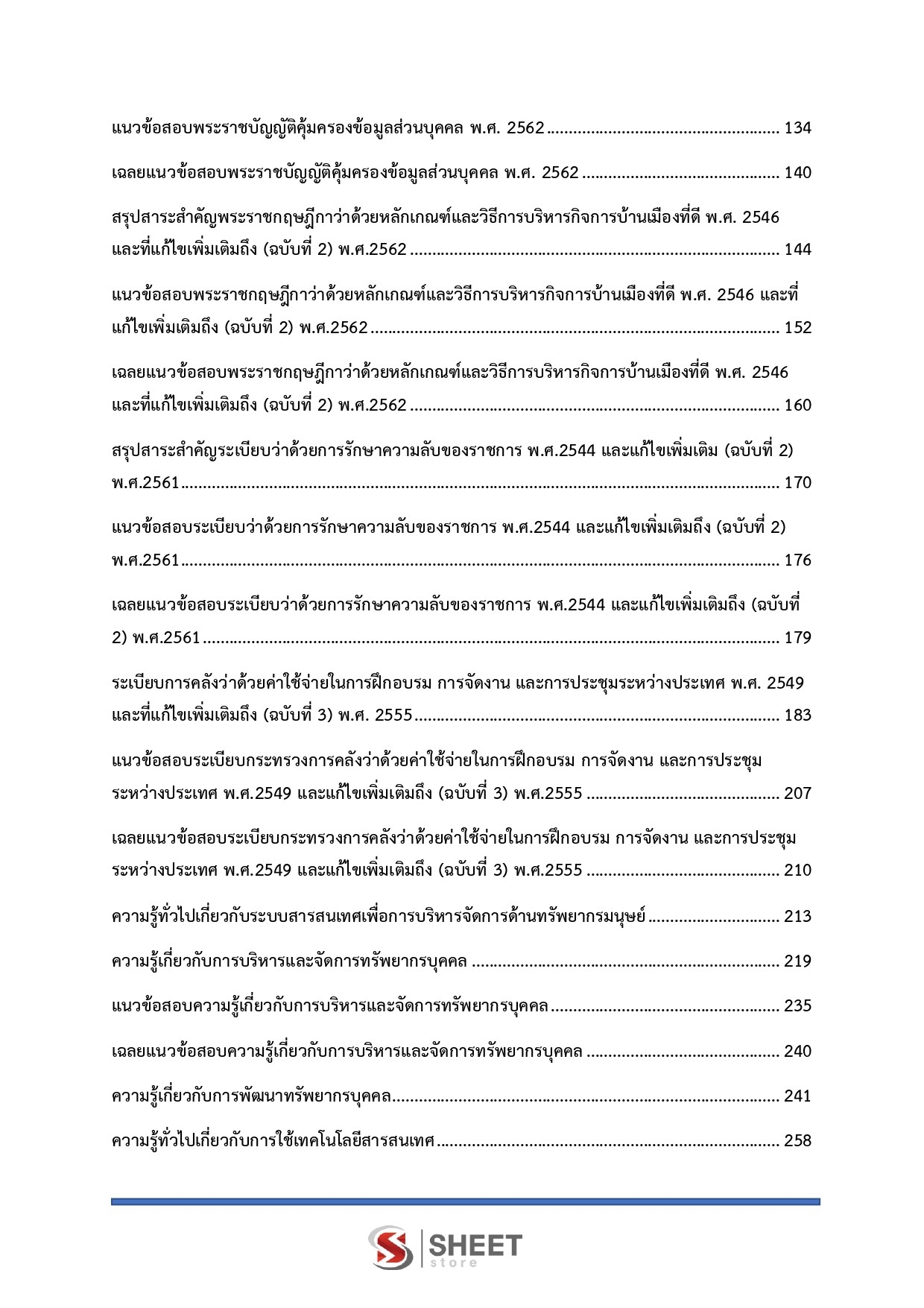 แนวข้อสอบพระราชบัญญัติคุ้มครองข้อมูลส่วนบุคคล พ.ศ. 2562 134

เฉลยแนวข้อสอบพระราชบัญญัติคุ้มครองข้อมูลส่วนบุคคล พ.ศ. 2562 140

สรุปสาระสำคัญพระราชกฤษฎีกาว่าด้วยหลักเกณฑ์และวิธีการบริหารกิจการบ้านเมืองที่ดี พ.ศ. 2546 และที่แก้ไขเพิ่มเติมถึง (ฉบับที่ 2) พ.ศ.2562 144

แนวข้อสอบพระราชกฤษฎีกาว่าด้วยหลักเกณฑ์และวิธีการบริหารกิจการบ้านเมืองที่ดี พ.ศ. 2546 และที่แก้ไขเพิ่มเติมถึง (ฉบับที่ 2) พ.ศ.2562 152

เฉลยแนวข้อสอบพระราชกฤษฎีกาว่าด้วยหลักเกณฑ์และวิธีการบริหารกิจการบ้านเมืองที่ดี พ.ศ. 2546 และที่แก้ไขเพิ่มเติมถึง (ฉบับที่ 2) พ.ศ.2562 160

สรุปสาระสำคัญระเบียบว่าด้วยการรักษาความลับของราชการ พ.ศ.2544 และแก้ไขเพิ่มเติม (ฉบับที่ 2) พ.ศ.2561 170

แนวข้อสอบระเบียบว่าด้วยการรักษาความลับของราชการ พ.ศ.2544 และแก้ไขเพิ่มเติมถึง (ฉบับที่ 2) พ.ศ.2561 176

เฉลยแนวข้อสอบระเบียบว่าด้วยการรักษาความลับของราชการ พ.ศ.2544 และแก้ไขเพิ่มเติมถึง (ฉบับที่ 2) พ.ศ.2561 179

ระเบียบการคลังว่าด้วยค่าใช้จ่ายในการฝึกอบรม การจัดงาน และการประชุมระหว่างประเทศ พ.ศ. 2549 และที่แก้ไขเพิ่มเติมถึง (ฉบับที่ 3) พ.ศ. 2555 183

แนวข้อสอบระเบียบกระทรวงการคลังว่าด้วยค่าใช้จ่ายในการฝึกอบรม การจัดงาน และการประชุมระหว่างประเทศ พ.ศ.2549 และแก้ไขเพิ่มเติมถึง (ฉบับที่ 3) พ.ศ.2555 207

เฉลยแนวข้อสอบระเบียบกระทรวงการคลังว่าด้วยค่าใช้จ่ายในการฝึกอบรม การจัดงาน และการประชุมระหว่างประเทศ พ.ศ.2549 และแก้ไขเพิ่มเติมถึง (ฉบับที่ 3) พ.ศ.2555 210

ความรู้ทั่วไปเกี่ยวกับระบบสารสนเทศเพื่อการบริหารจัดการด้านทรัพยากรมนุษย์ 213

ความรู้เกี่ยวกับการบริหารและจัดการทรัพยากรบุคคล 219

แนวข้อสอบความรู้เกี่ยวกับการบริหารและจัดการทรัพยากรบุคคล 235

เฉลยแนวข้อสอบความรู้เกี่ยวกับการบริหารและจัดการทรัพยากรบุคคล 240

ความรู้เกี่ยวกับการพัฒนาทรัพยากรบุคคล 241

ความรู้ทั่วไปเกี่ยวกับการใช้เทคโนโลยีสารสนเทศ 258

SHEET store